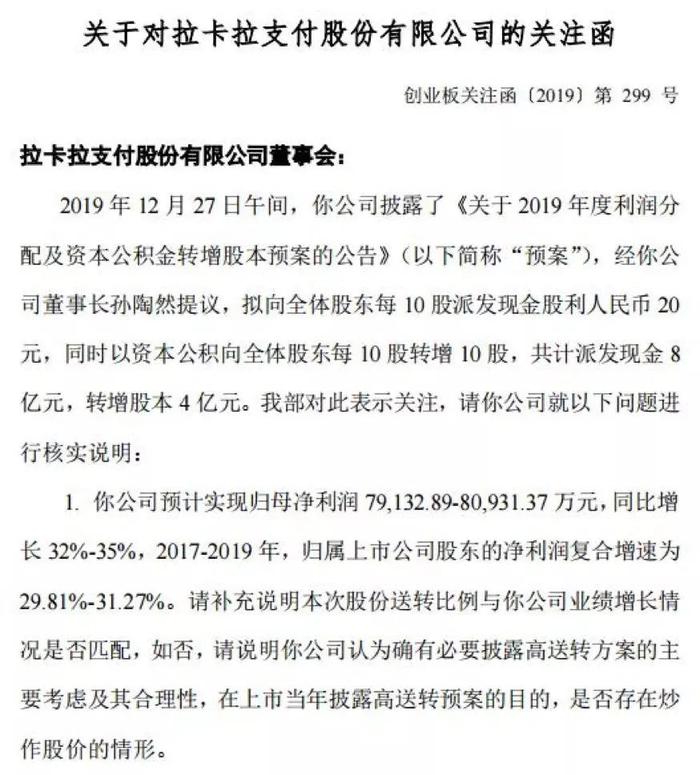 关于对拉卡拉支付股份有限公司的关注函

创业板关注函〔2019〕第 299 号

拉卡拉支付股份有限公司董事会：

2019 年 12 月 27 日午间，你公司披露了《关于 2019 年度利润分配及资本公积金转增股本预案的公告》（以下简称“预案”），经你公司董事长孙陶然提议，拟向全体股东每 10 股派发现金股利人民币 20 元，同时以资本公积向全体股东每 10 股转增 10 股，共计派发现金 8 亿元，转增股本 4 亿元。我部对此表示关注，请你公司就以下问题进行核实说明：

1. 你公司预计实现归母净利润 79,132.89-80,931.37 万元，同比增长 32%-35%，2017-2019 年，归属上市公司股东的净利润复合增速为 29.81%-31.27%。请补充说明本次股份送转比例与你公司业绩增长情况是否匹配，如否，请说明你公司认为确有必要披露高送转方案的主要考虑及其合理性，在上市当年披露高送转预案的目的，是否存在炒作股价的情形。